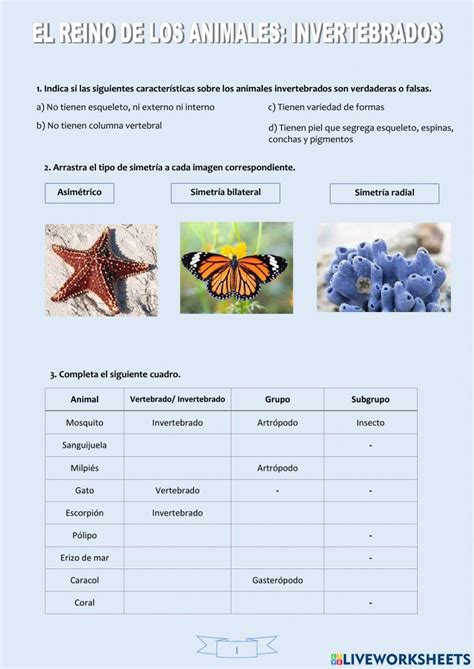 EL REINO DE LOS ANIMALES: INVERTEBRADOS

1. Indica si las siguientes características sobre los animales invertebrados son verdaderas o falsas.

a) No tienen esqueleto, ni externo ni interno

b) No tienen columna vertebral

c) Tienen variedad de formas

d) Tienen piel que segrega esqueleto, espinas, conchas y pigmentos

2. Arrastra el tipo de simetría a cada imagen correspondiente.

Asimétrico

Simetría bilateral

Simetría radial

3. Completa el siguiente cuadro.

| Animal | Vertebrado/ Invertebrado | Grupo | Subgrupo |
|---|---|---|---|
| Mosquito | Invertebrado | Artrópodo | Insecto |
| Sanguijuela | | | - |
| Milpiés | | Artrópodo | |
| Gato | Vertebrado | - | - |
| Escorpión | Invertebrado | | |
| Pólipo | | | - |
| Erizo de mar | | | - |
| Caracol | | Gasterópodo | |
| Coral | | | - |

1

LIVEWORKSHEETS